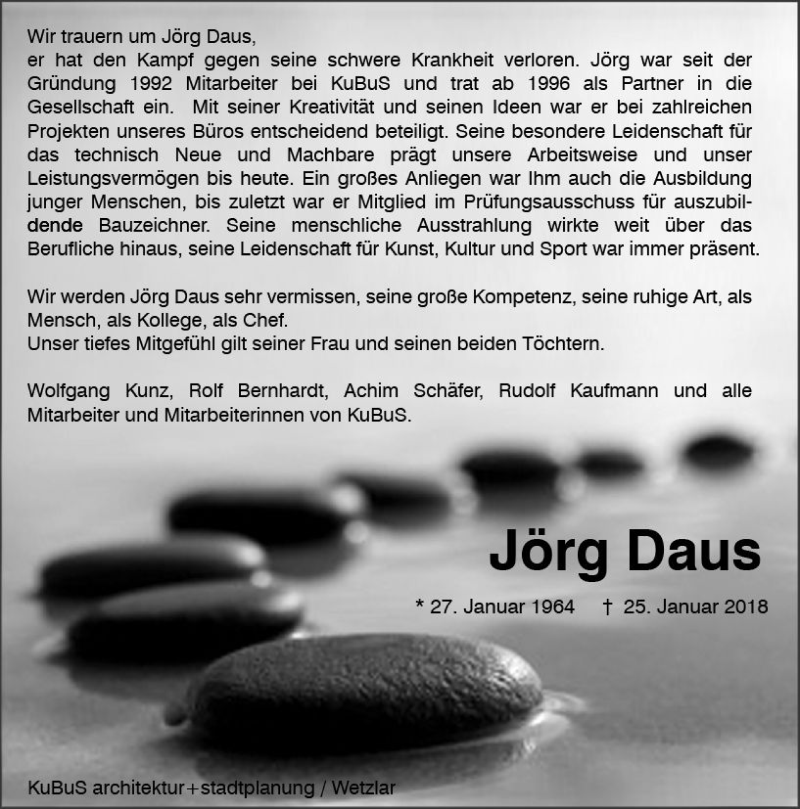 Wir trauern um Jörg Daus,
er hat den Kampf gegen seine schwere Krankheit verloren. Jörg war seit der Gründung 1992 Mitarbeiter bei KuBuS und trat ab 1996 als Partner in die Gesellschaft ein. Mit seiner Kreativität und seinen Ideen war er bei zahlreichen Projekten unseres Büros entscheidend beteiligt. Seine besondere Leidenschaft für das technisch Neue und Machbare prägt unsere Arbeitsweise und unser Leistungsvermögen bis heute. Ein großes Anliegen war Ihm auch die Ausbildung junger Menschen, bis zuletzt war er Mitglied im Prüfungsausschuss für auszubildende Bauzeichner. Seine menschliche Ausstrahlung wirkte weit über das Berufliche hinaus, seine Leidenschaft für Kunst, Kultur und Sport war immer präsent.

Wir werden Jörg Daus sehr vermissen, seine große Kompetenz, seine ruhige Art, als Mensch, als Kollege, als Chef.
Unser tiefes Mitgefühl gilt seiner Frau und seinen beiden Töchtern.

Wolfgang Kunz, Rolf Bernhardt, Achim Schäfer, Rudolf Kaufmann und alle Mitarbeiter und Mitarbeiterinnen von KuBuS.

Jörg Daus

* 27. Januar 1964 † 25. Januar 2018

KuBuS architektur+stadtplanung / Wetzlar